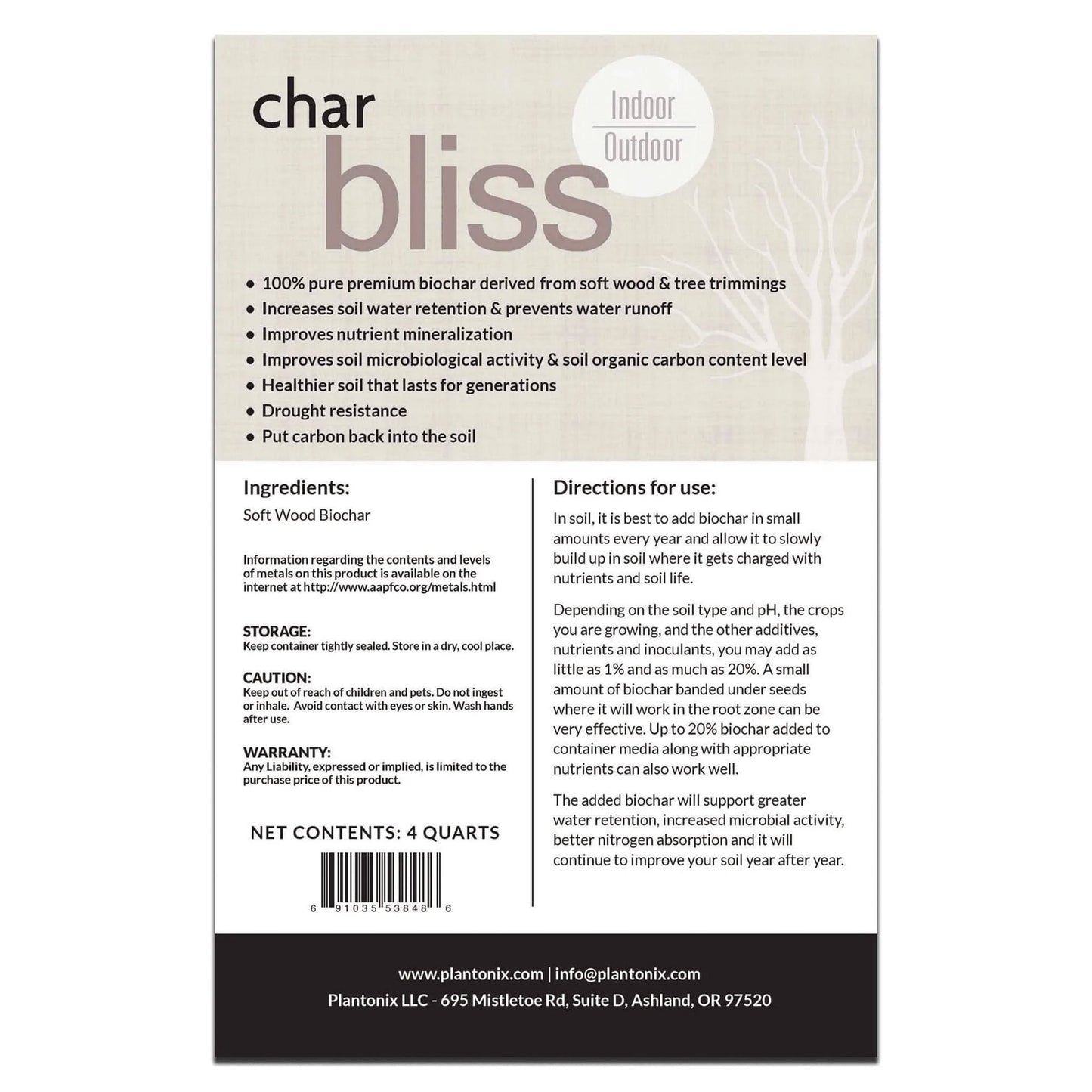 char
bliss

Indoor
Outdoor

• 100% pure premium biochar derived from soft wood & tree trimmings
• Increases soil water retention & prevents water runoff
• Improves nutrient mineralization
• Improves soil microbiological activity & soil organic carbon content level
• Healthier soil that lasts for generations
• Drought resistance
• Put carbon back into the soil

Ingredients:

Soft Wood Biochar

Information regarding the contents and levels of metals on this product is available on the internet at http://www.aapfco.org/metals.html

STORAGE:
Keep container tightly sealed. Store in a dry, cool place.

CAUTION:
Keep out of reach of children and pets. Do not ingest or inhale. Avoid contact with eyes or skin. Wash hands after use.

WARRANTY:
Any Liability, expressed or implied, is limited to the purchase price of this product.

NET CONTENTS: 4 QUARTS

6 91035 53848 6

Directions for use:

In soil, it is best to add biochar in small amounts every year and allow it to slowly build up in soil where it gets charged with nutrients and soil life.

Depending on the soil type and pH, the crops you are growing, and the other additives, nutrients and inoculants, you may add as little as 1% and as much as 20%. A small amount of biochar banded under seeds where it will work in the root zone can be very effective. Up to 20% biochar added to container media along with appropriate nutrients can also work well.

The added biochar will support greater water retention, increased microbial activity, better nitrogen absorption and it will continue to improve your soil year after year.

www.plantonix.com | info@plantonix.com
Plantonix LLC - 695 Mistletoe Rd, Suite D, Ashland, OR 97520